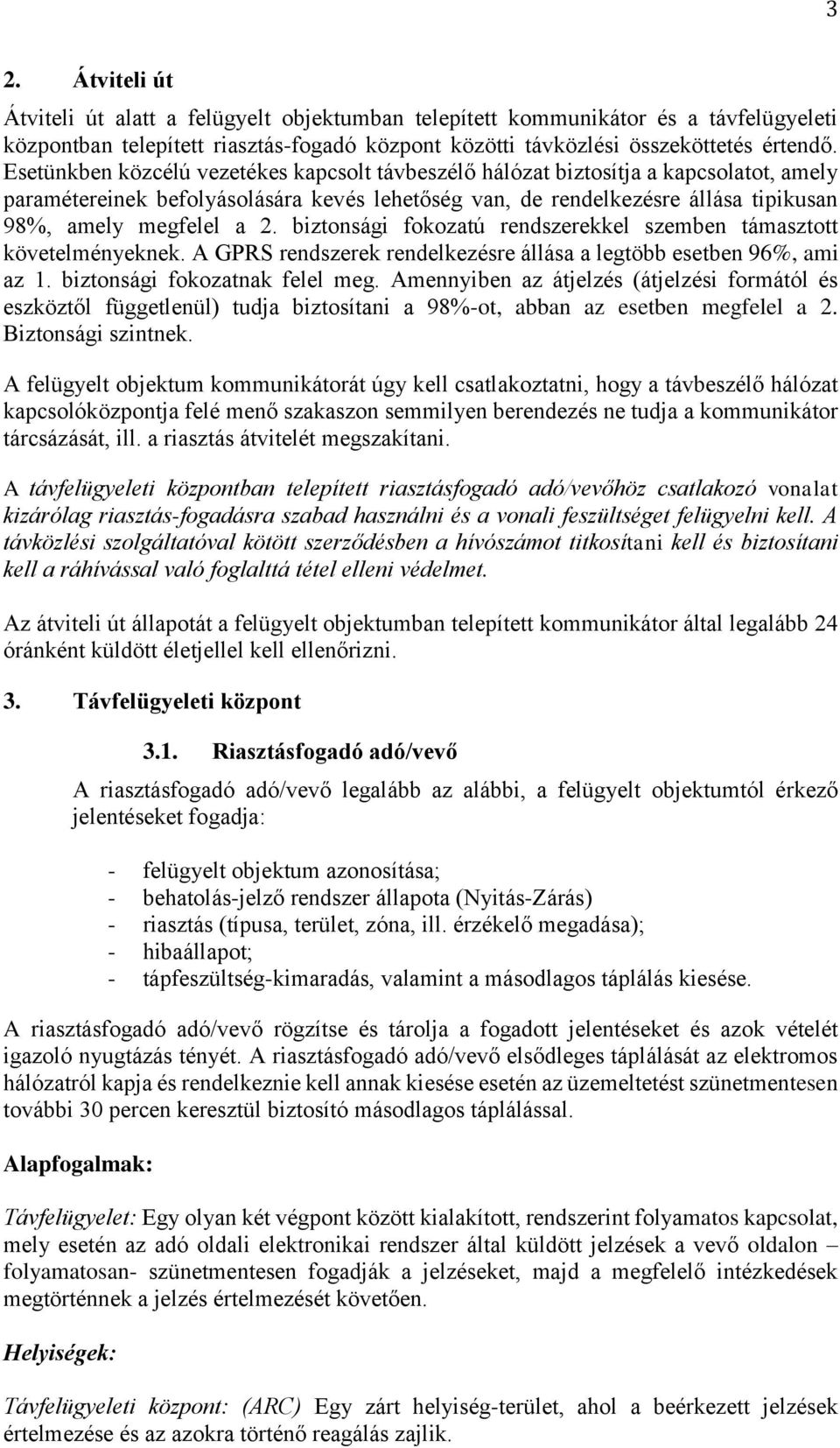 3

2. Átviteli út

Átviteli út alatt a felügyelt objektumban telepített kommunikátor és a távfelügyeleti központban telepített riasztás-fogadó központ közötti távközlési összeköttetés értendő. Esetünkben közcélú vezetékes kapcsolt távbeszélő hálózat biztosítja a kapcsolatot, amely paramétereinek befolyásolására kevés lehetőség van, de rendelkezésre állása tipikusan 98%, amely megfelel a 2. biztonsági fokozatú rendszerekkel szemben támasztott követelményeknek. A GPRS rendszerek rendelkezésre állása a legtöbb esetben 96%, ami az 1. biztonsági fokozatnak felel meg. Amennyiben az átjelzés (átjelzési formától és eszköztől függetlenül) tudja biztosítani a 98%-ot, abban az esetben megfelel a 2. Biztonsági szintnek.

A felügyelt objektum kommunikátorát úgy kell csatlakoztatni, hogy a távbeszélő hálózat kapcsolóközpontja felé menő szakaszon semmilyen berendezés ne tudja a kommunikátor tárcsázását, ill. a riasztás átvitelét megszakítani.

A távfelügyeleti központban telepített riasztásfogadó adó/vevőhöz csatlakozó vonalat kizárólag riasztás-fogadásra szabad használni és a vonali feszültséget felügyelni kell. A távközlési szolgáltatóval kötött szerződésben a hívószámot titkosítani kell és biztosítani kell a ráhívással való foglalttá tétel elleni védelmet.

Az átviteli út állapotát a felügyelt objektumban telepített kommunikátor által legalább 24 óránként küldött életjellel kell ellenőrizni.

3. Távfelügyeleti központ

3.1. Riasztásfogadó adó/vevő

A riasztásfogadó adó/vevő legalább az alábbi, a felügyelt objektumtól érkező jelentéseket fogadja:

- felügyelt objektum azonosítása;
- behatolás-jelző rendszer állapota (Nyitás-Zárás)
- riasztás (típusa, terület, zóna, ill. érzékelő megadása);
- hibaállapot;
- tápfeszültség-kimaradás, valamint a másodlagos táplálás kiesése.

A riasztásfogadó adó/vevő rögzítse és tárolja a fogadott jelentéseket és azok vételét igazoló nyugtázás tényét. A riasztásfogadó adó/vevő elsődleges táplálását az elektromos hálózatról kapja és rendelkeznie kell annak kiesése esetén az üzemeltetést szünetmentesen további 30 percen keresztül biztosító másodlagos táplálással.

Alapfogalmak:

Távfelügyelet: Egy olyan két végpont között kialakított, rendszerint folyamatos kapcsolat, mely esetén az adó oldali elektronikai rendszer által küldött jelzések a vevő oldalon – folyamatosan- szünetmentesen fogadják a jelzéseket, majd a megfelelő intézkedések megtörténnek a jelzés értelmezését követően.

Helyiségek:

Távfelügyeleti központ: (ARC) Egy zárt helyiség-terület, ahol a beérkezett jelzések értelmezése és az azokra történő reagálás zajlik.